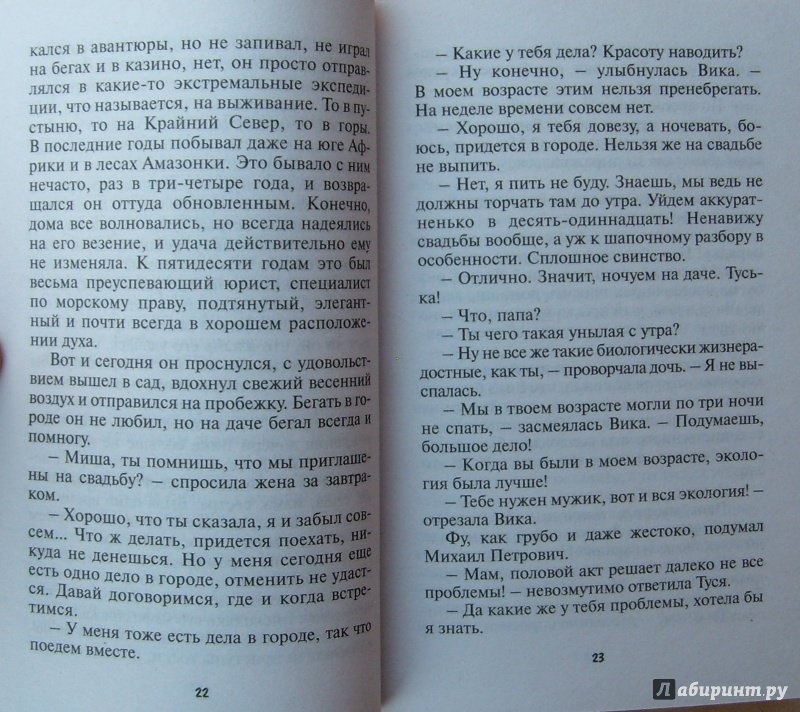 кался в авантюры, но не запивал, не играл на бегах и в казино, нет, он просто отправлялся в какие-то экстремальные экспедиции, что называется, на выживание. То в пустыню, то на Крайний Север, то в горы. В последние годы побывал даже на юге Африки и в лесах Амазонки. Это бывало с ним нечасто, раз в три-четыре года, и возвращался он оттуда обновленным. Конечно, дома все волновались, но всегда надеялись на его везение, и удача действительно ему не изменяла. К пятидесяти годам это был весьма преуспевающий юрист, специалист по морскому праву, подтянутый, элегантный и почти всегда в хорошем расположении духа.

Вот и сегодня он проснулся, с удовольствием вышел в сад, вдохнул свежий весенний воздух и отправился на пробежку. Бегать в городе он не любил, но на даче бегал всегда и помногу.

– Миша, ты помнишь, что мы приглашены на свадьбу? – спросила жена за завтраком.

– Хорошо, что ты сказала, я и забыл совсем... Что ж делать, придется поехать, никуда не денешься. Но у меня сегодня еще есть одно дело в городе, отменить не удастся. Давай договоримся, где и когда встретимся.

– У меня тоже есть дела в городе, так что поедем вместе.

22

– Какие у тебя дела? Красоту наводить?

– Ну конечно, – улыбнулась Вика. – В моем возрасте этим нельзя пренебрегать. На неделе времени совсем нет.

– Хорошо, я тебя довезу, а ночевать, боюсь, придется в городе. Нельзя же на свадьбе не выпить.

– Нет, я пить не буду. Знаешь, мы ведь не должны торчать там до утра. Уйдем аккуратненько в десять-одиннадцать! Ненавижу свадьбы вообще, а уж к шапочному разбору в особенности. Сплошное свинство.

– Отлично. Значит, ночуем на даче. Туська!

– Что, папа?

– Ты чего такая унылая с утра?

– Ну не все же такие биологически жизнерадостные, как ты, – проворчала дочь. – Я не выспалась.

– Мы в твоем возрасте могли по три ночи не спать, – засмеялась Вика. – Подумаешь, большое дело!

– Когда вы были в моем возрасте, экология была лучше!

– Тебе нужен мужик, вот и вся экология! – отрезала Вика.

Фу, как грубо и даже жестоко, подумал Михаил Петрович.

– Мам, половой акт решает далеко не все проблемы! – невозмутимо ответила Туся.

– Да какие же у тебя проблемы, хотела бы я знать.

23

Лабиринт.ру